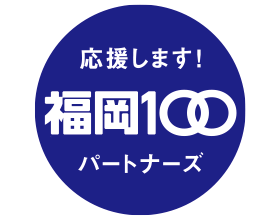 応援します!
福岡100
パートナーズ